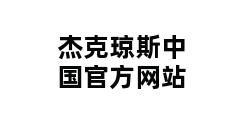 杰克琼斯中国官方网站